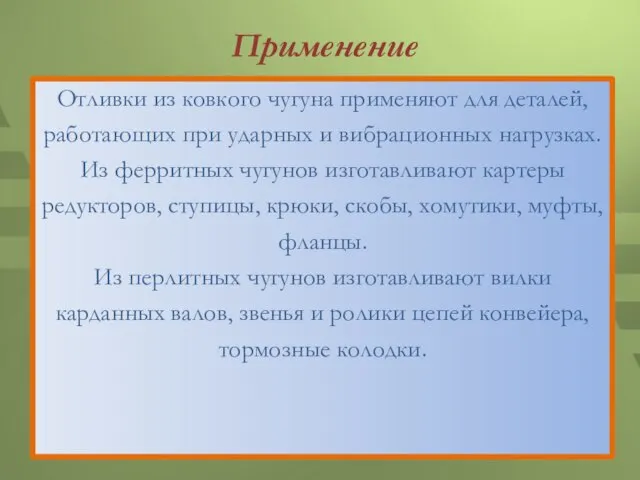 Применение

Отливки из ковкого чугуна применяют для деталей, работающих при ударных и вибрационных нагрузках. Из ферритных чугунов изготавливают картеры редукторов, ступицы, крюки, скобы, хомутики, муфты, фланцы.

Из перлитных чугунов изготавливают вилки карданных валов, звенья и ролики цепей конвейера, тормозные колодки.